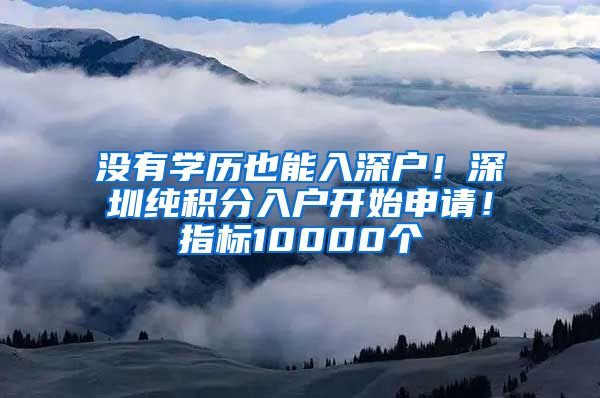 没有学历也能入深户！深圳纯积分入户开始申请！指标10000个